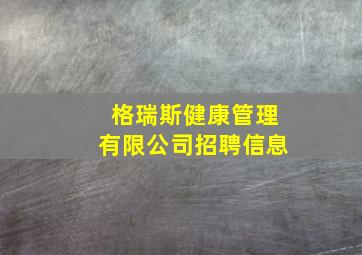 格瑞斯健康管理有限公司招聘信息